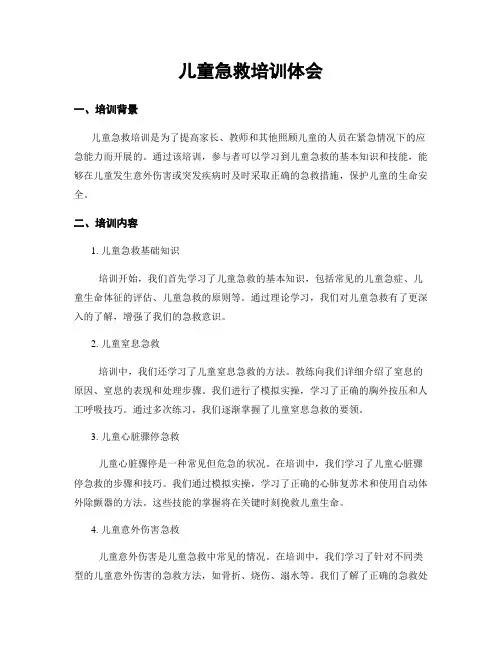 儿童急救培训体会

一、培训背景

儿童急救培训是为了提高家长、教师和其他照顾儿童的人员在紧急情况下的应急能力而开展的。通过该培训，参与者可以学习到儿童急救的基本知识和技能，能够在儿童发生意外伤害或突发疾病时及时采取正确的急救措施，保护儿童的生命安全。

二、培训内容

1. 儿童急救基础知识

培训开始，我们首先学习了儿童急救的基本知识，包括常见的儿童急症、儿童生命体征的评估、儿童急救的原则等。通过理论学习，我们对儿童急救有了更深入的了解，增强了我们的急救意识。

2. 儿童窒息急救

培训中，我们还学习了儿童窒息急救的方法。教练向我们详细介绍了窒息的原因、窒息的表现和处理步骤。我们进行了模拟实操，学习了正确的胸外按压和人工呼吸技巧。通过多次练习，我们逐渐掌握了儿童窒息急救的要领。

3. 儿童心脏骤停急救

儿童心脏骤停是一种常见但危急的状况。在培训中，我们学习了儿童心脏骤停急救的步骤和技巧。我们通过模拟实操，学习了正确的心肺复苏术和使用自动体外除颤器的方法。这些技能的掌握将在关键时刻挽救儿童生命。

4. 儿童意外伤害急救

儿童意外伤害是儿童急救中常见的情况。在培训中，我们学习了针对不同类型的儿童意外伤害的急救方法，如骨折、烧伤、溺水等。我们了解了正确的急救处